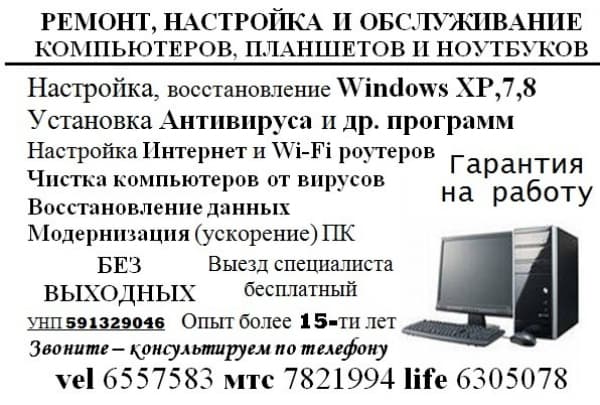 РЕМОНТ, НАСТРОЙКА И ОБСЛУЖИВАНИЕ
КОМПЬЮТЕРОВ, ПЛАНШЕТОВ И НОУТБУКОВ

Настройка, восстановление Windows XP,7,8
Установка Антивируса и др. программ
Настройка Интернет и Wi-Fi роутеров
Чистка компьютеров от вирусов
Восстановление данных
Модернизация (ускорение) ПК

Гарантия на работу

БЕЗ ВЫХОДНЫХ

Выезд специалиста бесплатный

УНП 591329046 Опыт более 15-ти лет

Звоните – консультируем по телефону

vel 6557583 мтс 7821994 life 6305078